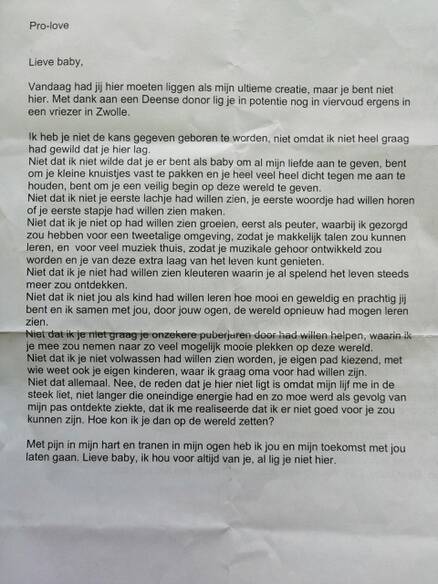 Pro-love

Lieve baby,

Vandaag had jij hier moeten liggen als mijn ultieme creatie, maar je bent niet hier. Met dank aan een Deense donor lig je in potentie nog in viervoud ergens in een vriezer in Zwolle.

Ik heb je niet de kans gegeven geboren te worden, niet omdat ik niet heel graag had gewild dat je hier lag.
Niet dat ik niet wilde dat je er bent als baby om al mijn liefde aan te geven, bent om je kleine knuistjes vast te pakken en je heel veel heel dicht tegen me aan te houden, bent om je een veilig begin op deze wereld te geven.
Niet dat ik niet je eerste lachje had willen zien, je eerste woordje had willen horen of je eerste stapje had willen zien maken.
Niet dat ik je niet op had willen zien groeien, eerst als peuter, waarbij ik gezorgd zou hebben voor een tweetalige omgeving, zodat je makkelijk talen zou kunnen leren, en voor veel muziek thuis, zodat je muzikale gehoor ontwikkeld zou worden en je van deze extra laag van het leven kunt genieten.
Niet dat ik je niet had willen zien kleuteren waarin je al spelend het leven steeds meer zou ontdekken.
Niet dat ik niet jou als kind had willen leren hoe mooi en geweldig en prachtig jij bent en ik samen met jou, door jouw ogen, de wereld opnieuw had mogen leren zien.
Niet dat ik je niet graag je onzekere puberjaren door had willen helpen, waarin ik je mee zou nemen naar zo veel mogelijk mooie plekken op deze wereld.
Niet dat ik je niet volwassen had willen zien worden, je eigen pad kiezend, met wie weet ook je eigen kinderen, waar ik graag oma voor had willen zijn.
Niet dat allemaal. Nee, de reden dat je hier niet ligt is omdat mijn lijf me in de steek liet, niet langer die oneindige energie had en zo moe werd als gevolg van mijn pas ontdekte ziekte, dat ik me realiseerde dat ik er niet goed voor je zou kunnen zijn. Hoe kon ik je dan op de wereld zetten?

Met pijn in mijn hart en tranen in mijn ogen heb ik jou en mijn toekomst met jou laten gaan. Lieve baby, ik hou voor altijd van je, al lig je niet hier.